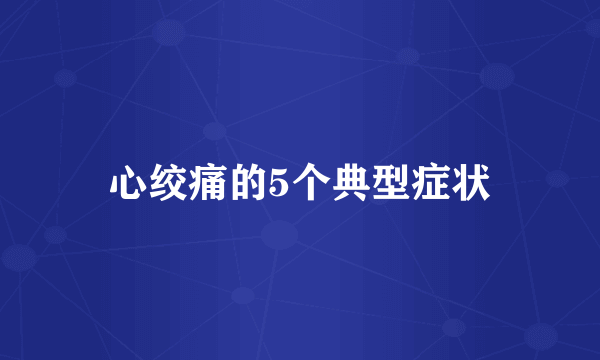 心绞痛的5个典型症状